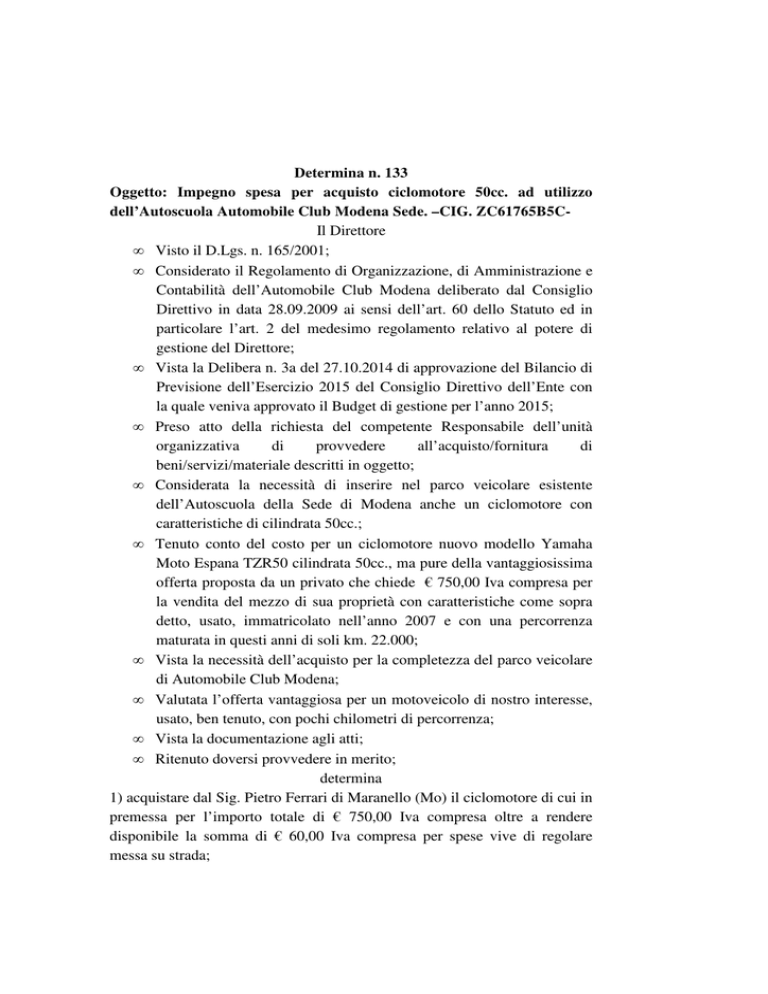 Determina n. 133

Oggetto: Impegno spesa per acquisto ciclomotore 50cc. ad utilizzo dell'Autoscuola Automobile Club Modena Sede. –CIG. ZC61765B5C-

Il Direttore

∞ Visto il D.Lgs. n. 165/2001;

∞ Considerato il Regolamento di Organizzazione, di Amministrazione e Contabilità dell'Automobile Club Modena deliberato dal Consiglio Direttivo in data 28.09.2009 ai sensi dell'art. 60 dello Statuto ed in particolare l'art. 2 del medesimo regolamento relativo al potere di gestione del Direttore;

∞ Vista la Delibera n. 3a del 27.10.2014 di approvazione del Bilancio di Previsione dell'Esercizio 2015 del Consiglio Direttivo dell'Ente con la quale veniva approvato il Budget di gestione per l'anno 2015;

∞ Preso atto della richiesta del competente Responsabile dell'unità organizzativa di provvedere all'acquisto/fornitura di beni/servizi/materiale descritti in oggetto;

∞ Considerata la necessità di inserire nel parco veicolare esistente dell'Autoscuola della Sede di Modena anche un ciclomotore con caratteristiche di cilindrata 50cc.;

∞ Tenuto conto del costo per un ciclomotore nuovo modello Yamaha Moto Espana TZR50 cilindrata 50cc., ma pure della vantaggiosissima offerta proposta da un privato che chiede € 750,00 Iva compresa per la vendita del mezzo di sua proprietà con caratteristiche come sopra detto, usato, immatricolato nell'anno 2007 e con una percorrenza maturata in questi anni di soli km. 22.000;

∞ Vista la necessità dell'acquisto per la completezza del parco veicolare di Automobile Club Modena;

∞ Valutata l'offerta vantaggiosa per un motoveicolo di nostro interesse, usato, ben tenuto, con pochi chilometri di percorrenza;

∞ Vista la documentazione agli atti;

∞ Ritenuto doversi provvedere in merito;

determina

1) acquistare dal Sig. Pietro Ferrari di Maranello (Mo) il ciclomotore di cui in premessa per l'importo totale di € 750,00 Iva compresa oltre a rendere disponibile la somma di € 60,00 Iva compresa per spese vive di regolare messa su strada;